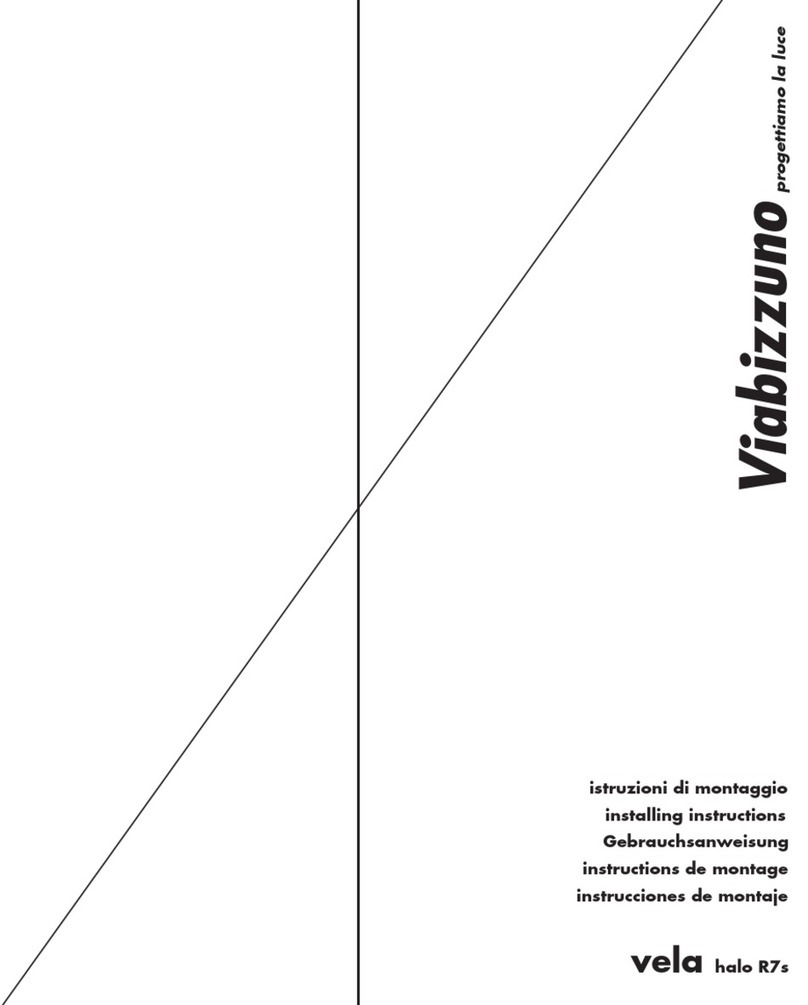 Viabizzuno progettiamo la luce

istruzioni di montaggio
installing instructions
Gebrauchsanweisung
instructions de montage
instrucciones de montaje

vela halo R7s